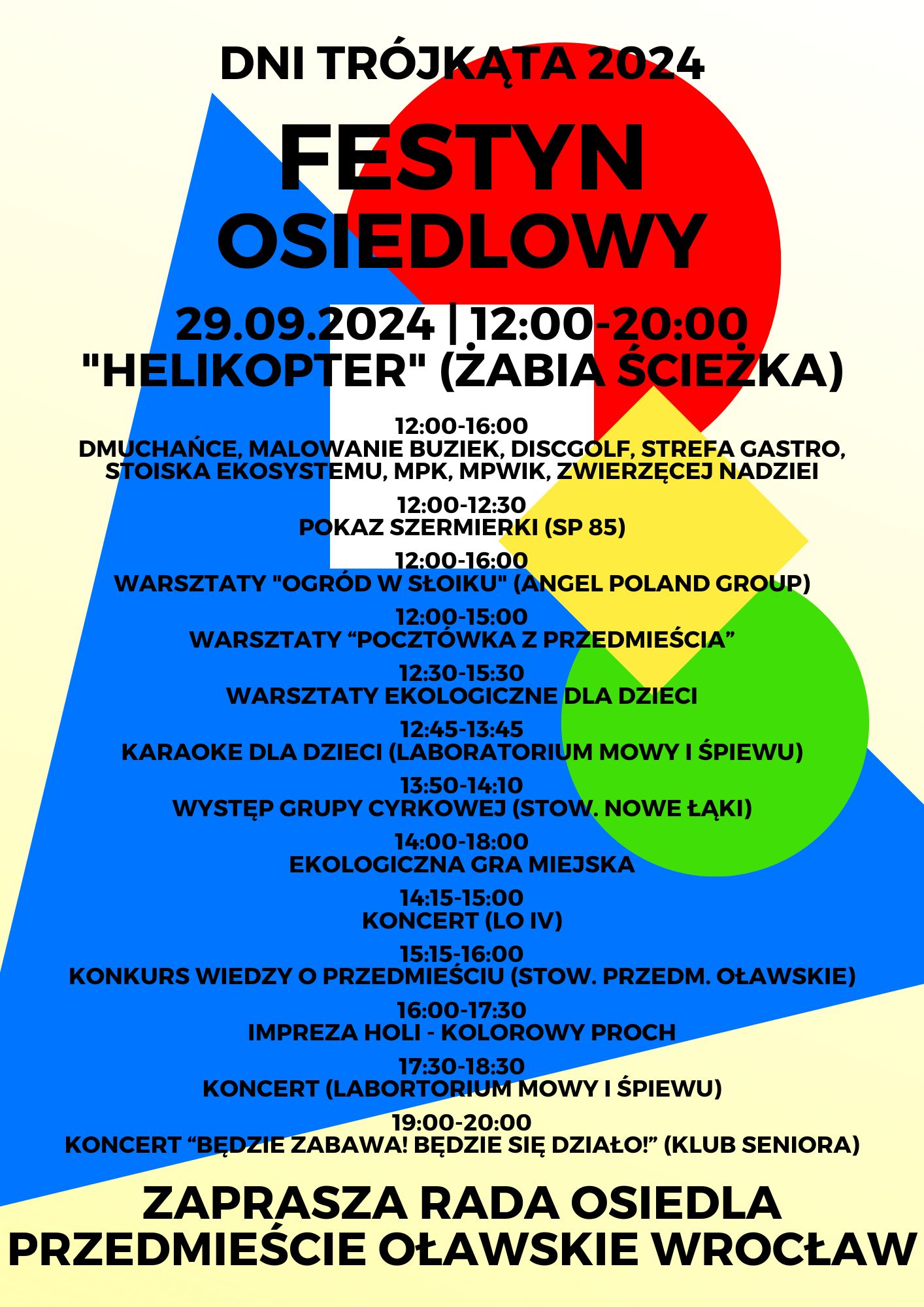 DNI TRÓJKĄTA 2024

FESTYN OSIEDLOWY

29.09.2024 | 12:00-20:00
"HELIKOPTER" (ŻABIA ŚCIEŻKA)

12:00-16:00
DMUCHAŃCE, MALOWANIE BUZIEK, DISCGOLF, STREFA GASTRO, STOISKA EKOSYSTEMU, MPK, MPWIK, ZWIERZĘCEJ NADZIEI

12:00-12:30
POKAZ SZERMIERKI (SP 85)

12:00-16:00
WARSZTATY "OGRÓD W SŁOIKU" (ANGEL POLAND GROUP)

12:00-15:00
WARSZTATY “POCZTÓWKA Z PRZEDMIEŚCIA”

12:30-15:30
WARSZTATY EKOLOGICZNE DLA DZIECI

12:45-13:45
KARAOKE DLA DZIECI (LABORATORIUM MOWY I ŚPIEWU)

13:50-14:10
WYSTĘP GRUPY CYRKOWEJ (STOW. NOWE ŁĄKI)

14:00-18:00
EKOLOGICZNA GRA MIEJSKA

14:15-15:00
KONCERT (LO IV)

15:15-16:00
KONKURS WIEDZY O PRZEDMIEŚCIU (STOW. PRZEDM. OŁAWSKIE)

16:00-17:30
IMPREZA HOLI - KOLOROWY PROCH

17:30-18:30
KONCERT (LABORTORIUM MOWY I ŚPIEWU)

19:00-20:00
KONCERT “BĘDZIE ZABAWA! BĘDZIE SIĘ DZIAŁO!” (KLUB SENIORA)

ZAPRASZA RADA OSIEDLA
PRZEDMIEŚCIE OŁAWSKIE WROCŁAW